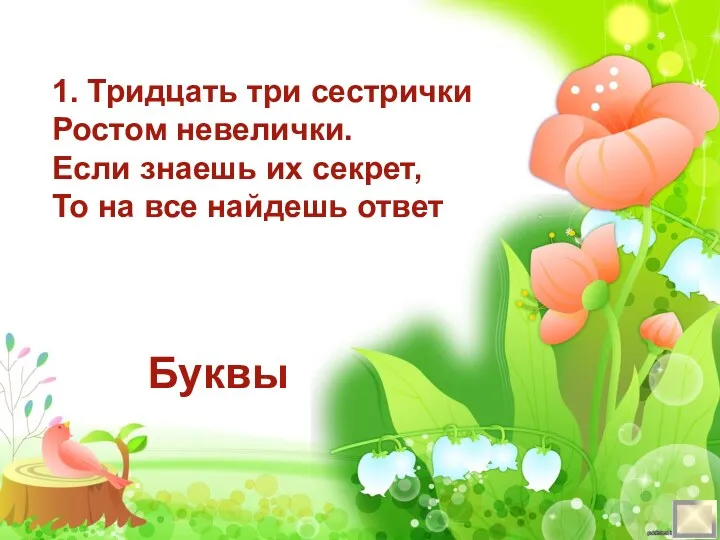 1. Тридцать три сестрички
Ростом невелички.
Если знаешь их секрет,
То на все найдешь ответ

Буквы